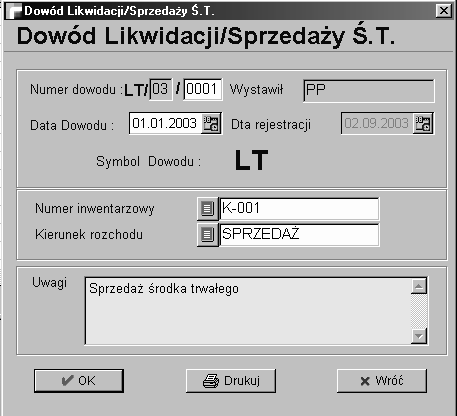 Dowód Likwidacji/Sprzedaży Ś.T.

Dowód Likwidacji/Sprzedaży Ś.T.

Numer dowodu : LT/ 03 / 0001 Wystawił PP

Data Dowodu : 01.01.2003 Dta rejestracji 02.09.2003

Symbol Dowodu : LT

Numer inwentarzowy K-001

Kierunek rozchodu SPRZEDAŻ

Uwagi Sprzedaż środka trwałego

OK Drukuj Wróć